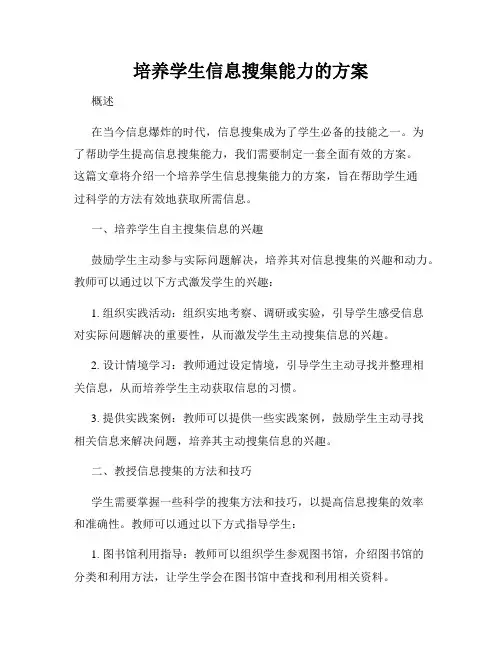 培养学生信息搜集能力的方案

概述

在当今信息爆炸的时代，信息搜集成为了学生必备的技能之一。为了帮助学生提高信息搜集能力，我们需要制定一套全面有效的方案。这篇文章将介绍一个培养学生信息搜集能力的方案，旨在帮助学生通过科学的方法有效地获取所需信息。

一、培养学生自主搜集信息的兴趣

鼓励学生主动参与实际问题解决，培养其对信息搜集的兴趣和动力。教师可以通过以下方式激发学生的兴趣：

1. 组织实践活动：组织实地考察、调研或实验，引导学生感受信息对实际问题解决的重要性，从而激发学生主动搜集信息的兴趣。

2. 设计情境学习：教师通过设定情境，引导学生主动寻找并整理相关信息，从而培养学生主动获取信息的习惯。

3. 提供实践案例：教师可以提供一些实践案例，鼓励学生主动寻找相关信息来解决问题，培养其主动搜集信息的兴趣。

二、教授信息搜集的方法和技巧

学生需要掌握一些科学的搜集方法和技巧，以提高信息搜集的效率和准确性。教师可以通过以下方式指导学生：

1. 图书馆利用指导：教师可以组织学生参观图书馆，介绍图书馆的分类和利用方法，让学生学会在图书馆中查找和利用相关资料。